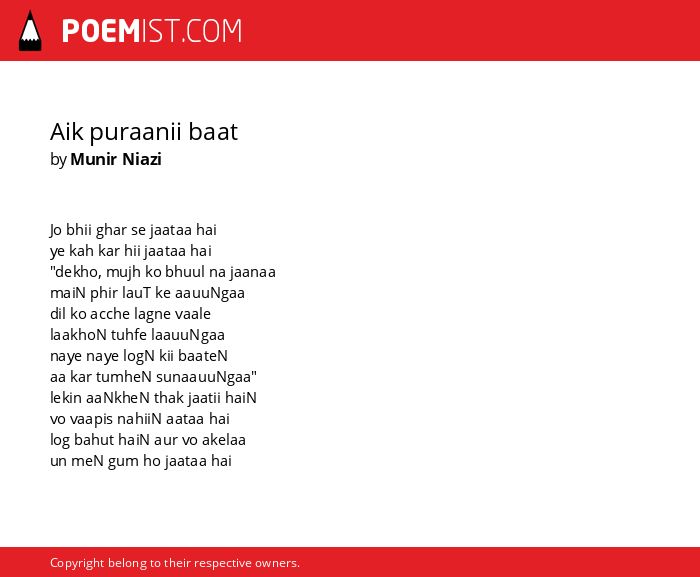 POEMIST.COM

Aik puraanii baat
by Munir Niazi

Jo bhii ghar se jaataa hai
ye kah kar hii jaataa hai
"dekho, mujh ko bhuul na jaanaa
maiN phir lauT ke aauuNgaa
dil ko acche lagne vaale
laakhoN tuhfe laauuNgaa
naye naye logN kii baateN
aa kar tumheN sunaauuNgaa"
lekin aaNkheN thak jaatii haiN
vo vaapis nahiiN aataa hai
log bahut haiN aur vo akelaa
un meN gum ho jaataa hai

Copyright belong to their respective owners.